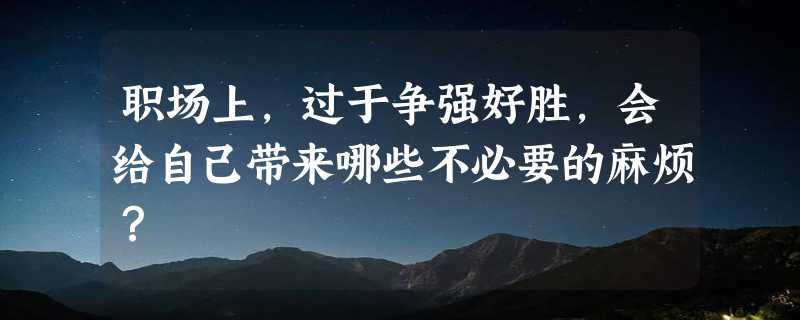 职场上，过于争强好胜，会给自己带来哪些不必要的麻烦？